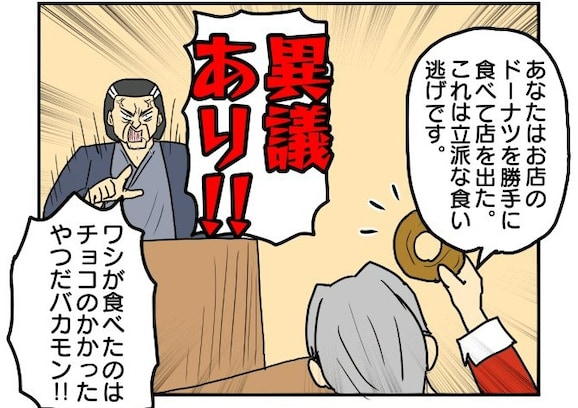 あなたはお店のドーナツを勝手に食べて店を出た。これは立派な食い逃げです。

異議あり!!

ワシが食べたのはチョコのかかったやつだバカモン!!